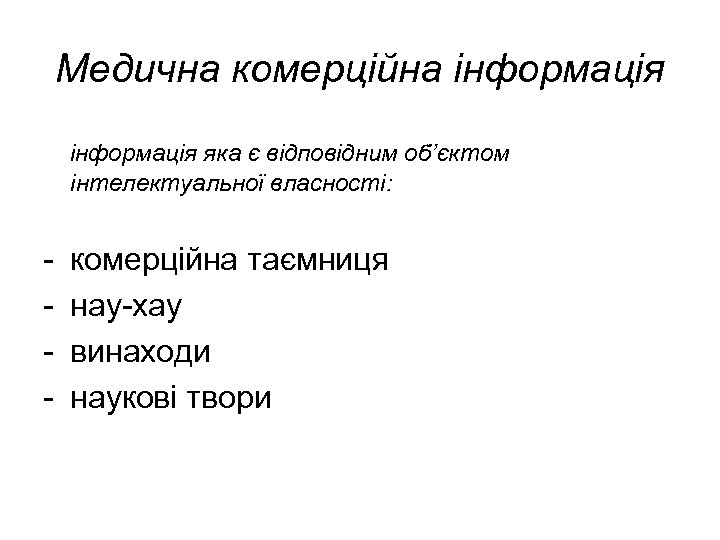 Медична комерційна інформація

інформація яка є відповідним об'єктом інтелектуальної власності:

- комерційна таємниця
- нау-хау
- винаходи
- наукові твори